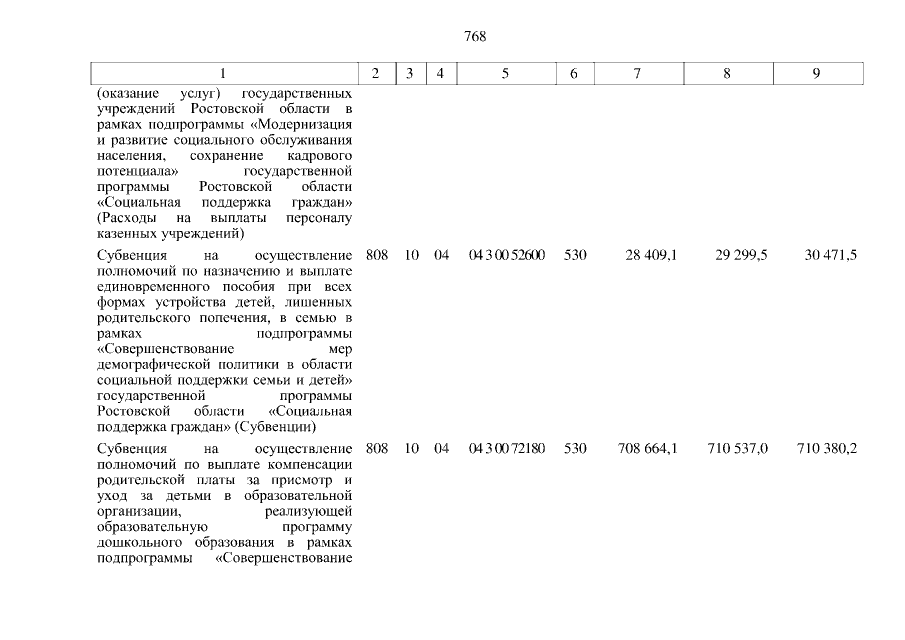 768

| 1 | 2 | 3 | 4 | 5 | 6 | 7 | 8 | 9 |
|---|---|---|---|---|---|---|---|---|
| (оказание услуг) государственных учреждений Ростовской области в рамках подпрограммы «Модернизация и развитие социального обслуживания населения, сохранение кадрового потенциала» государственной программы Ростовской области «Социальная поддержка граждан» (Расходы на выплаты персоналу казенных учреждений) | | | | | | | | |
| Субвенция на осуществление полномочий по назначению и выплате единовременного пособия при всех формах устройства детей, лишенных родительского попечения, в семью в рамках подпрограммы «Совершенствование мер демографической политики в области социальной поддержки семьи и детей» государственной программы Ростовской области «Социальная поддержка граждан» (Субвенции) | 808 | 10 | 04 | 04 3 00 52600 | 530 | 28 409,1 | 29 299,5 | 30 471,5 |
| Субвенция на осуществление полномочий по выплате компенсации родительской платы за присмотр и уход за детьми в образовательной организации, реализующей образовательную программу дошкольного образования в рамках подпрограммы «Совершенствование | 808 | 10 | 04 | 04 3 00 72180 | 530 | 708 664,1 | 710 537,0 | 710 380,2 |